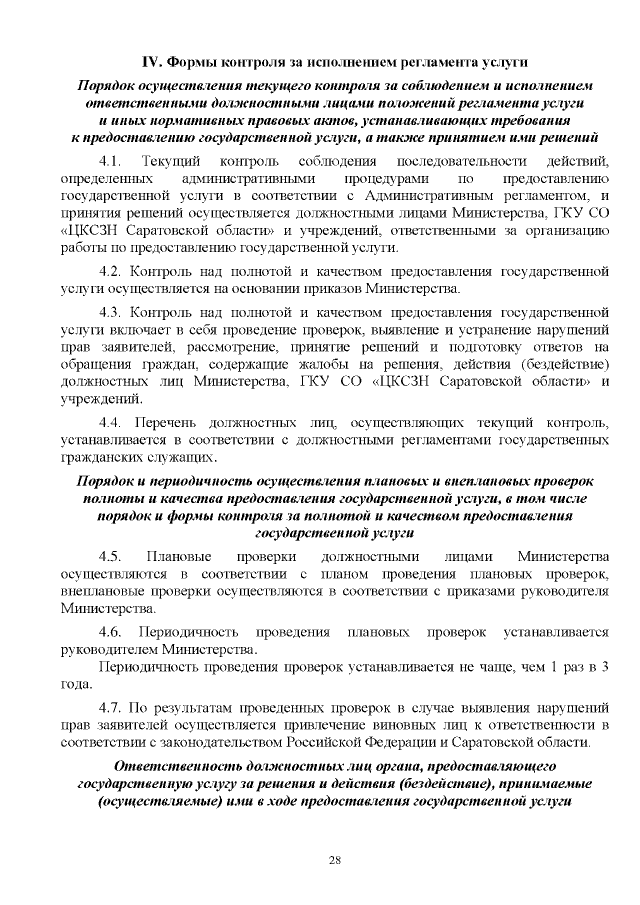 IV. Формы контроля за исполнением регламента услуги

Порядок осуществления текущего контроля за соблюдением и исполнением ответственными должностными лицами положений регламента услуги и иных нормативных правовых актов, устанавливающих требования к предоставлению государственной услуги, а также принятием ими решений

4.1. Текущий контроль соблюдения последовательности действий, определенных административными процедурами по предоставлению государственной услуги в соответствии с Административным регламентом, и принятия решений осуществляется должностными лицами Министерства, ГКУ СО «ЦКСЗН Саратовской области» и учреждений, ответственными за организацию работы по предоставлению государственной услуги.

4.2. Контроль над полнотой и качеством предоставления государственной услуги осуществляется на основании приказов Министерства.

4.3. Контроль над полнотой и качеством предоставления государственной услуги включает в себя проведение проверок, выявление и устранение нарушений прав заявителей, рассмотрение, принятие решений и подготовку ответов на обращения граждан, содержащие жалобы на решения, действия (бездействие) должностных лиц Министерства, ГКУ СО «ЦКСЗН Саратовской области» и учреждений.

4.4. Перечень должностных лиц, осуществляющих текущий контроль, устанавливается в соответствии с должностными регламентами государственных гражданских служащих.

Порядок и периодичность осуществления плановых и внеплановых проверок полноты и качества предоставления государственной услуги, в том числе порядок и формы контроля за полнотой и качеством предоставления государственной услуги

4.5. Плановые проверки должностными лицами Министерства осуществляются в соответствии с планом проведения плановых проверок, внеплановые проверки осуществляются в соответствии с приказами руководителя Министерства.

4.6. Периодичность проведения плановых проверок устанавливается руководителем Министерства.

Периодичность проведения проверок устанавливается не чаще, чем 1 раз в 3 года.

4.7. По результатам проведенных проверок в случае выявления нарушений прав заявителей осуществляется привлечение виновных лиц к ответственности в соответствии с законодательством Российской Федерации и Саратовской области.

Ответственность должностных лиц органа, предоставляющего государственную услугу за решения и действия (бездействие), принимаемые (осуществляемые) ими в ходе предоставления государственной услуги

28